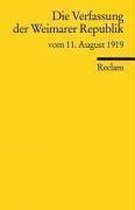 Die Verfassung
der Weimarer Republik

vom 11. August 1919

Reclam